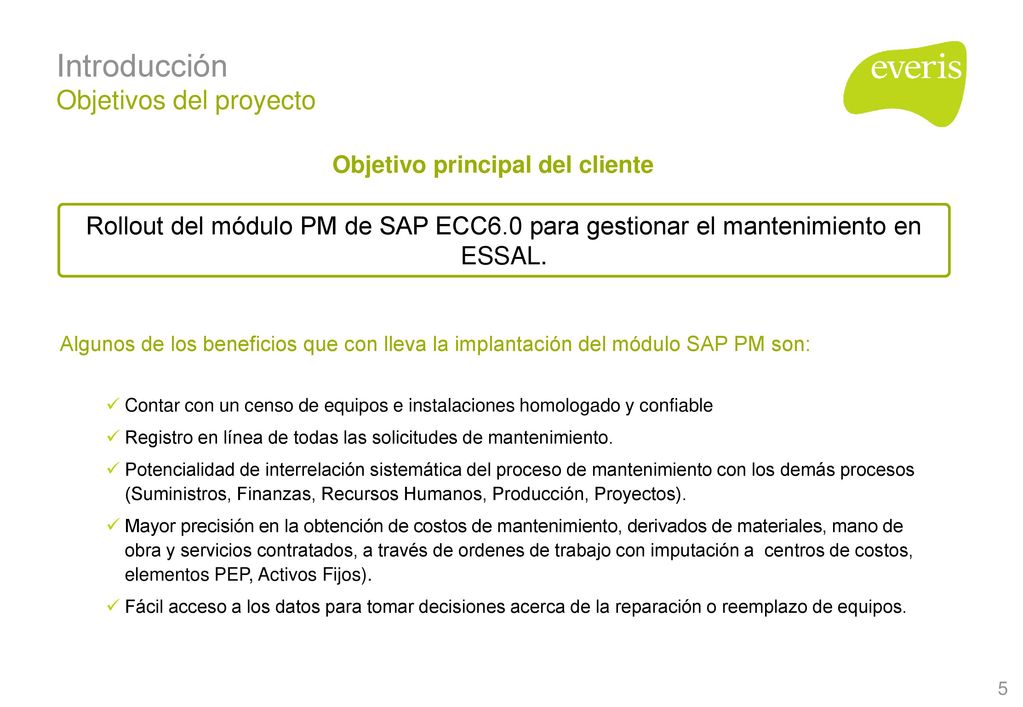 Introducción
Objetivos del proyecto

everis

Objetivo principal del cliente

Rollout del módulo PM de SAP ECC6.0 para gestionar el mantenimiento en ESSAL.

Algunos de los beneficios que con lleva la implantación del módulo SAP PM son:

✓ Contar con un censo de equipos e instalaciones homologado y confiable

✓ Registro en línea de todas las solicitudes de mantenimiento.

✓ Potencialidad de interrelación sistemática del proceso de mantenimiento con los demás procesos (Suministros, Finanzas, Recursos Humanos, Producción, Proyectos).

✓ Mayor precisión en la obtención de costos de mantenimiento, derivados de materiales, mano de obra y servicios contratados, a través de ordenes de trabajo con imputación a centros de costos, elementos PEP, Activos Fijos).

✓ Fácil acceso a los datos para tomar decisiones acerca de la reparación o reemplazo de equipos.

5